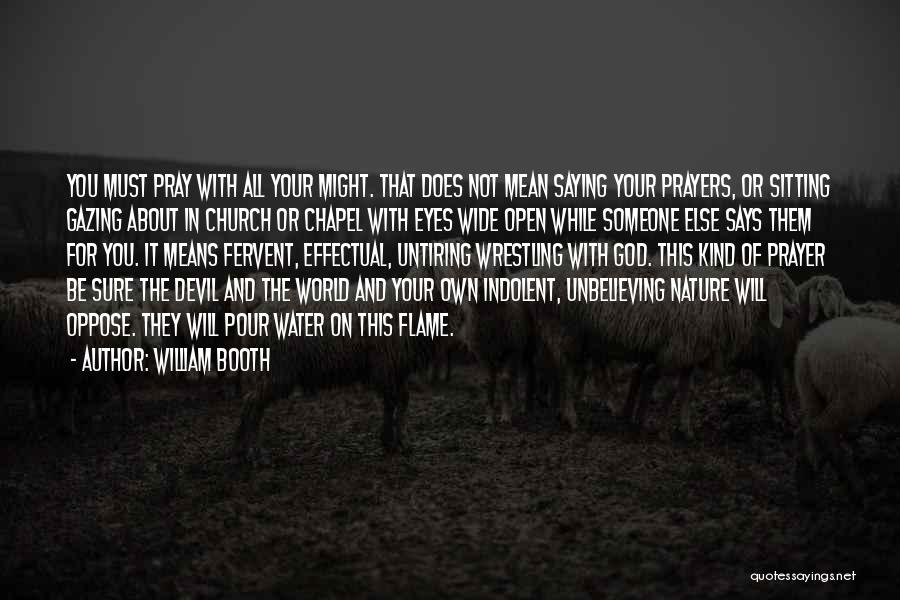 YOU MUST PRAY WITH ALL YOUR MIGHT. THAT DOES NOT MEAN SAYING YOUR PRAYERS, OR SITTING GAZING ABOUT IN CHURCH OR CHAPEL WITH EYES WIDE OPEN WHILE SOMEONE ELSE SAYS THEM FOR YOU. IT MEANS FERVENT, EFFECTUAL, UNTIRING WRESTLING WITH GOD. THIS KIND OF PRAYER BE SURE THE DEVIL AND THE WORLD AND YOUR OWN INDOLENT, UNBELIEVING NATURE WILL OPPOSE. THEY WILL POUR WATER ON THIS FLAME.

- AUTHOR: WILLIAM BOOTH

quotessayings.net